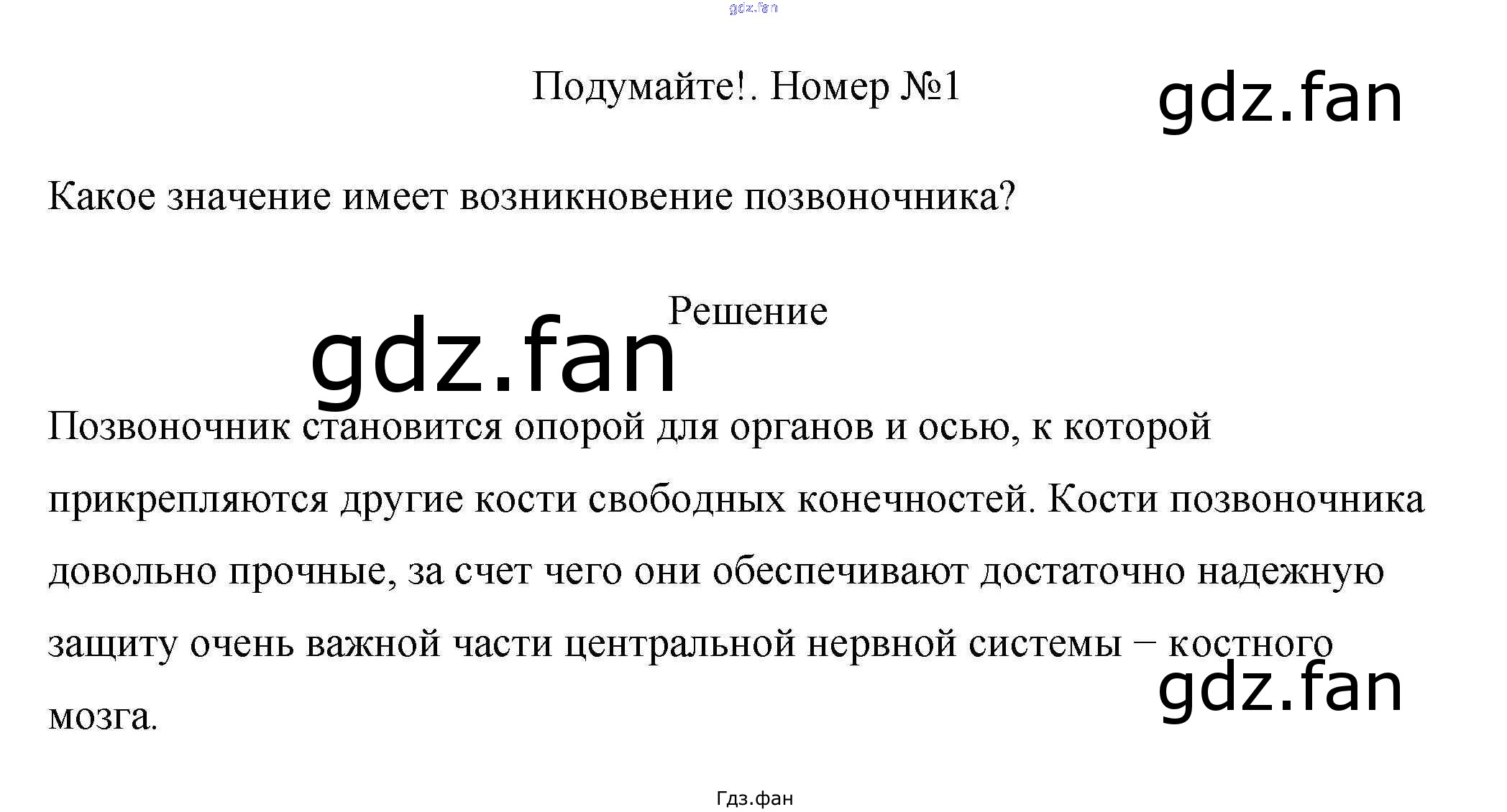 gdz.fan

Подумайте!. Номер №1

gdz.fan

Какое значение имеет возникновение позвоночника?

Решение

gdz.fan

Позвоночник становится опорой для органов и осью, к которой прикрепляются другие кости свободных конечностей. Кости позвоночника довольно прочные, за счет чего они обеспечивают достаточно надежную защиту очень важной части центральной нервной системы – костного мозга.

gdz.fan

Гдз.фан